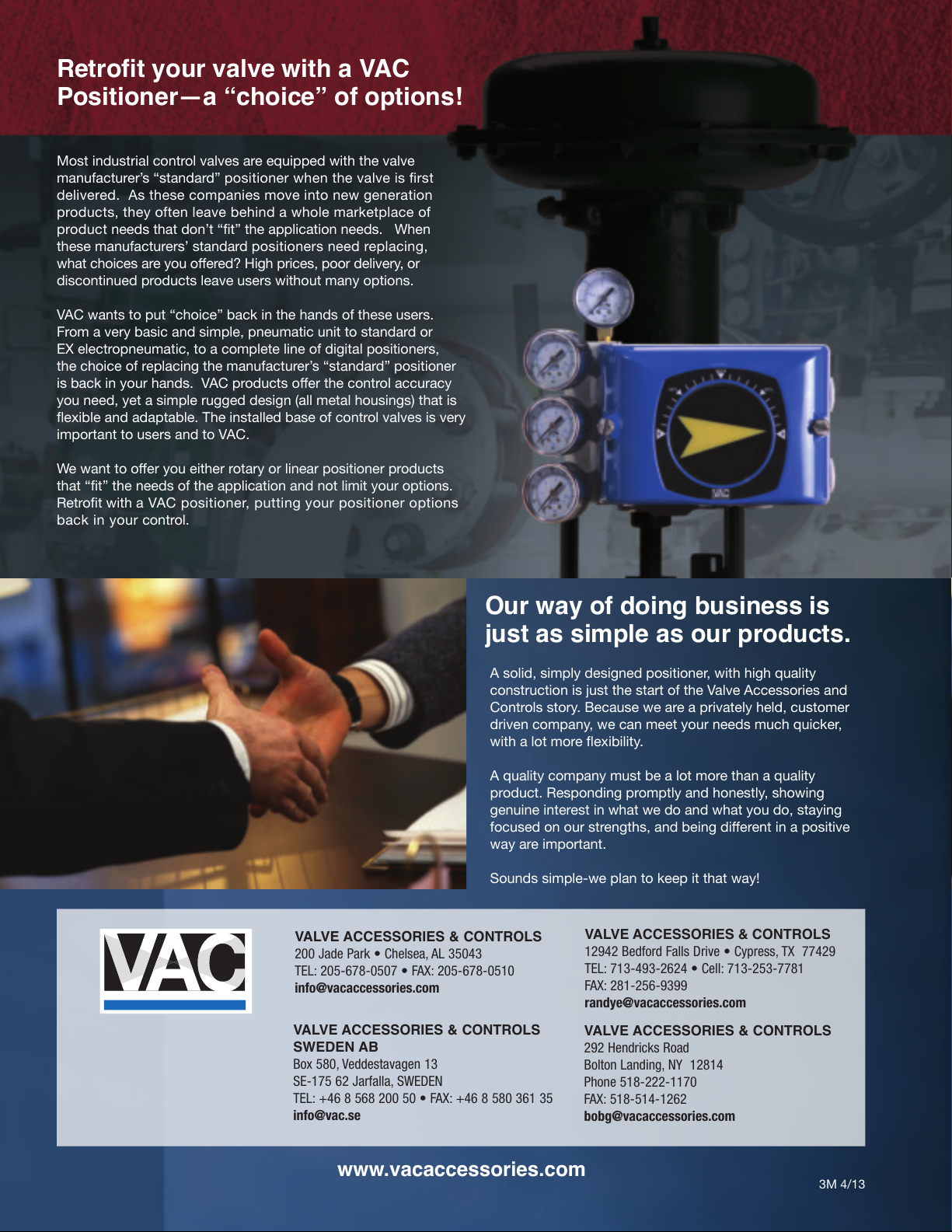 Retrofit your valve with a VAC Positioner—a "choice" of options!

Most industrial control valves are equipped with the valve manufacturer's "standard" positioner when the valve is first delivered. As these companies move into new generation products, they often leave behind a whole marketplace of product needs that don't "fit" the application needs. When these manufacturers' standard positioners need replacing, what choices are you offered? High prices, poor delivery, or discontinued products leave users without many options.

VAC wants to put "choice" back in the hands of these users. From a very basic and simple, pneumatic unit to standard or EX electropneumatic, to a complete line of digital positioners, the choice of replacing the manufacturer's "standard" positioner is back in your hands. VAC products offer the control accuracy you need, yet a simple rugged design (all metal housings) that is flexible and adaptable. The installed base of control valves is very important to users and to VAC.

We want to offer you either rotary or linear positioner products that "fit" the needs of the application and not limit your options. Retrofit with a VAC positioner, putting your positioner options back in your control.

VAC

Our way of doing business is just as simple as our products.

A solid, simply designed positioner, with high quality construction is just the start of the Valve Accessories and Controls story. Because we are a privately held, customer driven company, we can meet your needs much quicker, with a lot more flexibility.

A quality company must be a lot more than a quality product. Responding promptly and honestly, showing genuine interest in what we do and what you do, staying focused on our strengths, and being different in a positive way are important.

Sounds simple-we plan to keep it that way!

VAC

VALVE ACCESSORIES & CONTROLS
200 Jade Park • Chelsea, AL 35043
TEL: 205-678-0507 • FAX: 205-678-0510
info@vacaccessories.com

VALVE ACCESSORIES & CONTROLS SWEDEN AB
Box 580, Veddestavagen 13
SE-175 62 Jarfalla, SWEDEN
TEL: +46 8 568 200 50 • FAX: +46 8 580 361 35
info@vac.se

VALVE ACCESSORIES & CONTROLS
12942 Bedford Falls Drive • Cypress, TX 77429
TEL: 713-493-2624 • Cell: 713-253-7781
FAX: 281-256-9399
randye@vacaccessories.com

VALVE ACCESSORIES & CONTROLS
292 Hendricks Road
Bolton Landing, NY 12814
Phone 518-222-1170
FAX: 518-514-1262
bobg@vacaccessories.com

www.vacaccessories.com

3M 4/13